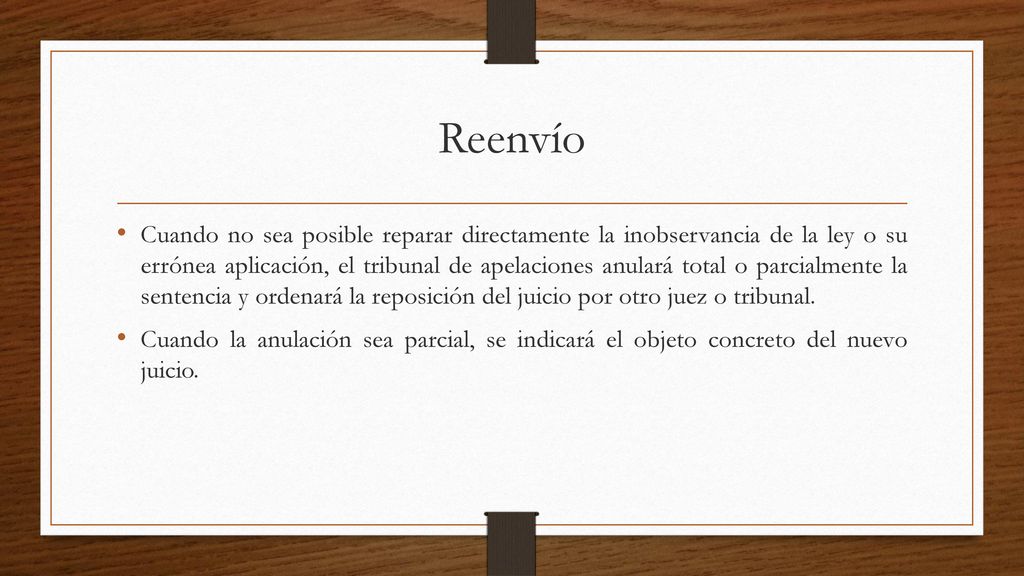 Reenvío

• Cuando no sea posible reparar directamente la inobservancia de la ley o su errónea aplicación, el tribunal de apelaciones anulará total o parcialmente la sentencia y ordenará la reposición del juicio por otro juez o tribunal.

• Cuando la anulación sea parcial, se indicará el objeto concreto del nuevo juicio.